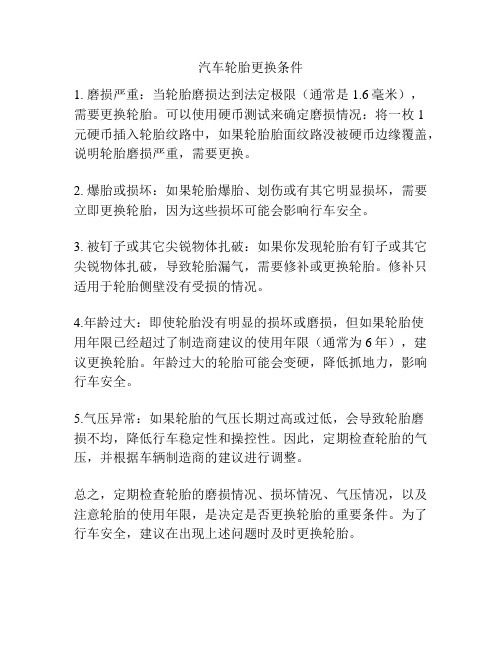 汽车轮胎更换条件

1. 磨损严重：当轮胎磨损达到法定极限（通常是 1.6 毫米），需要更换轮胎。可以使用硬币测试来确定磨损情况：将一枚 1 元硬币插入轮胎纹路中，如果轮胎胎面纹路没被硬币边缘覆盖，说明轮胎磨损严重，需要更换。

2. 爆胎或损坏：如果轮胎爆胎、划伤或有其它明显损坏，需要立即更换轮胎，因为这些损坏可能会影响行车安全。

3. 被钉子或其它尖锐物体扎破：如果你发现轮胎有钉子或其它尖锐物体扎破，导致轮胎漏气，需要修补或更换轮胎。修补只适用于轮胎侧壁没有受损的情况。

4.年龄过大：即使轮胎没有明显的损坏或磨损，但如果轮胎使用年限已经超过了制造商建议的使用年限（通常为 6 年），建议更换轮胎。年龄过大的轮胎可能会变硬，降低抓地力，影响行车安全。

5.气压异常：如果轮胎的气压长期过高或过低，会导致轮胎磨损不均，降低行车稳定性和操控性。因此，定期检查轮胎的气压，并根据车辆制造商的建议进行调整。

总之，定期检查轮胎的磨损情况、损坏情况、气压情况，以及注意轮胎的使用年限，是决定是否更换轮胎的重要条件。为了行车安全，建议在出现上述问题时及时更换轮胎。